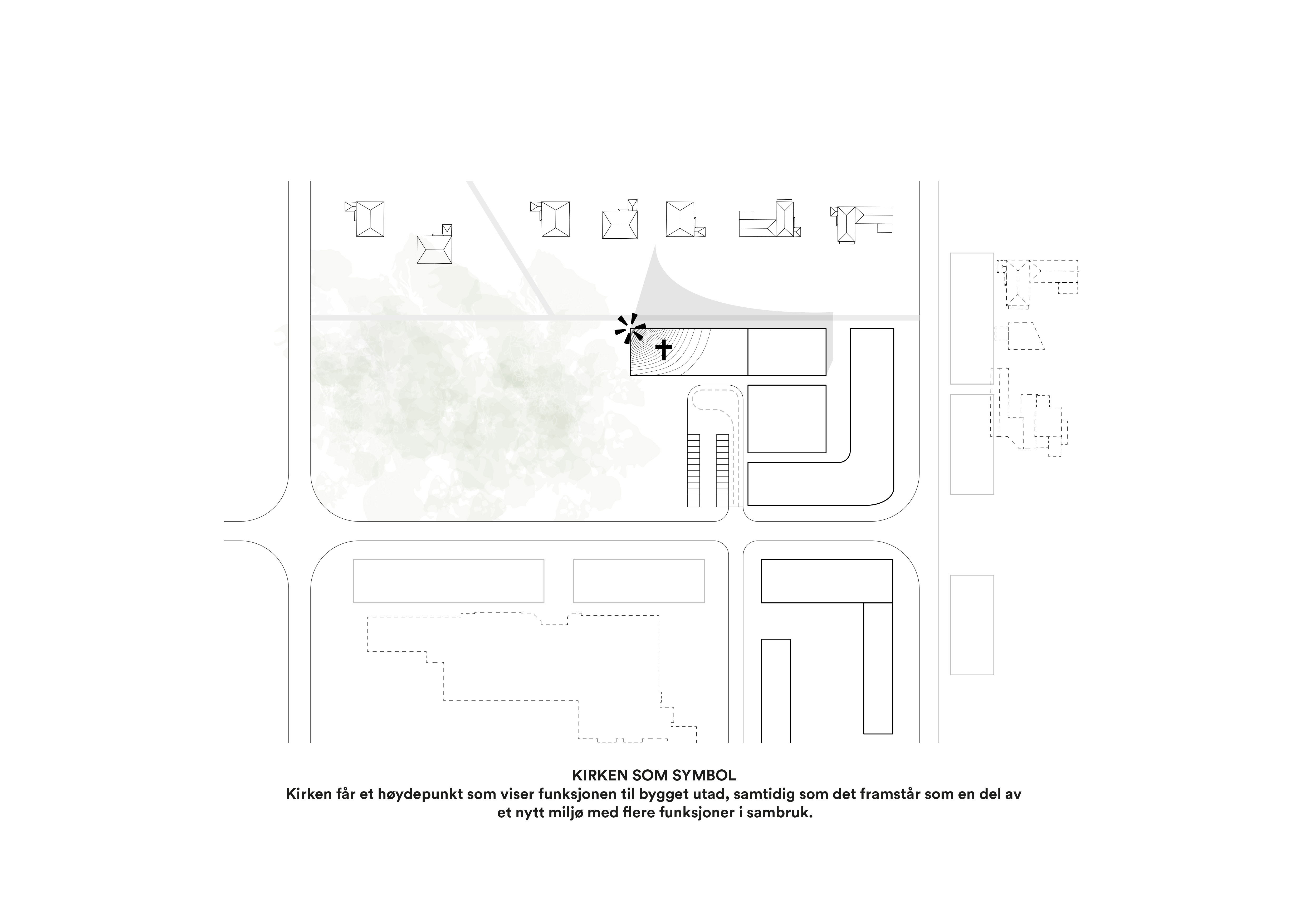 KIRKEN SOM SYMBOL
Kirken får et høydepunkt som viser funksjonen til bygget utad, samtidig som det framstår som en del av et nytt miljø med flere funksjoner i sambruk.